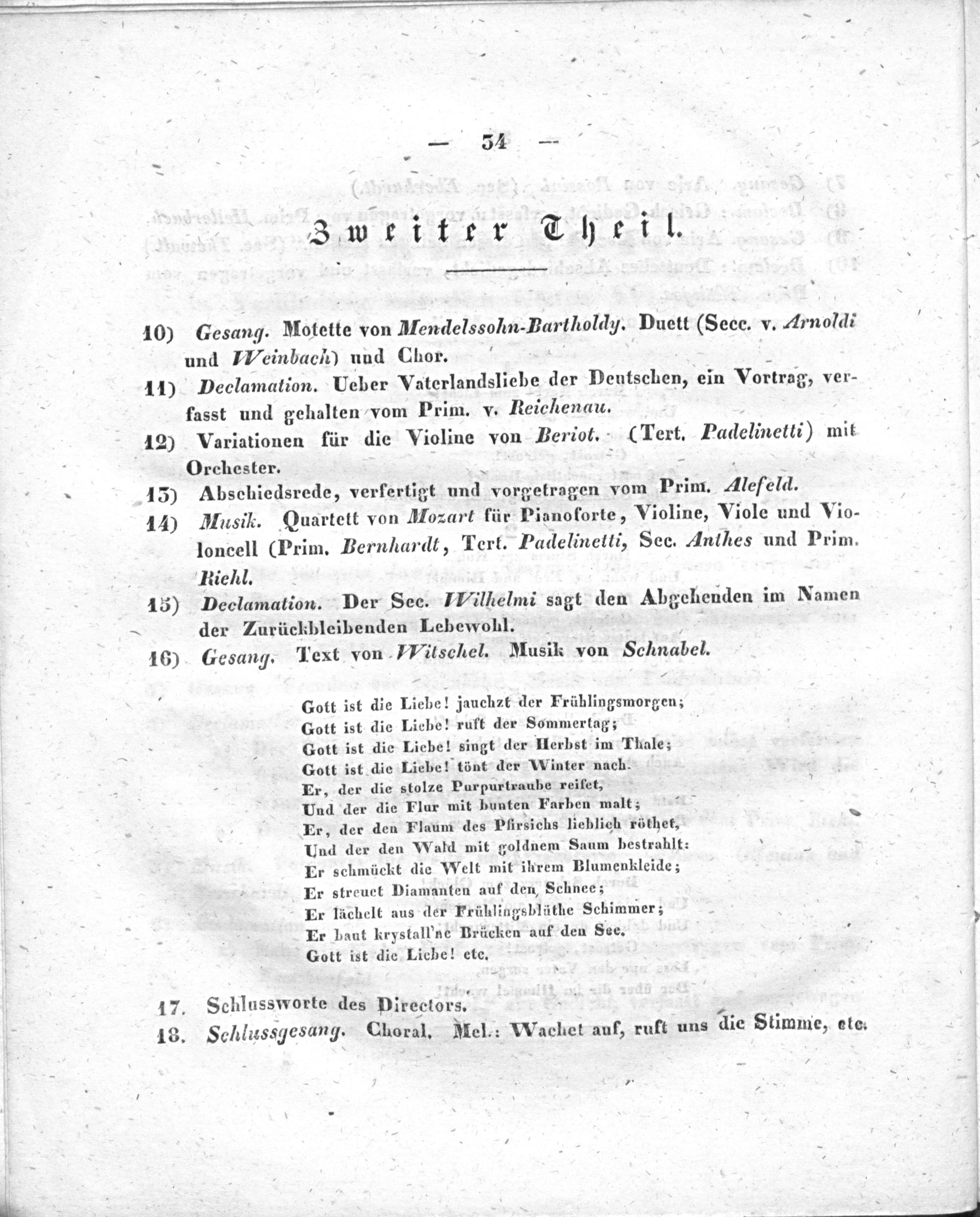 — 34 —

Zweiter Theil.

10) Gesang. Motette von Mendelssohn-Bartholdy. Duett (Secc. v. Arnoldi und Weinbach) und Chor.

11) Declamation. Ueber Vaterlandsliebe der Deutschen, ein Vortrag, verfasst und gehalten vom Prim. v. Reichenau.

12) Variationen für die Violine von Beriot. (Tert. Padelinetti) mit Orchester.

13) Abschiedsrede, verfertigt und vorgetragen vom Prim. Alefeld.

14) Musik. Quartett von Mozart für Pianoforte, Violine, Viole und Violoncell (Prim. Bernhardt, Tert. Padelinetti, Sec. Anthes und Prim. Riehl.

15) Declamation. Der Sec. Wilhelmi sagt den Abgehenden im Namen der Zurückbleibenden Lebewohl.

16) Gesang. Text von Witschel. Musik von Schnabel.

Gott ist die Liebe! jauchzt der Frühlingsmorgen;
Gott ist die Liebe! ruft der Sommertag;
Gott ist die Liebe! singt der Herbst im Thale;
Gott ist die Liebe! tönt der Winter nach.
Er, der die stolze Purpurtraube reifet,
Und der die Flur mit bunten Farben malt;
Er, der den Flaum des Pfirsichs lieblich röthet,
Und der den Wald mit goldnem Saum bestrahlt:
Er schmückt die Welt mit ihrem Blumenkleide;
Er streuet Diamanten auf den Schnee;
Er lächelt aus der Frühlingsblüthe Schimmer;
Er baut krystall'ne Brücken auf den See.
Gott ist die Liebe! etc.

17. Schlussworte des Directors.

18. Schlussgesang. Choral. Mel.: Wachet auf, ruft uns die Stimme, etc.